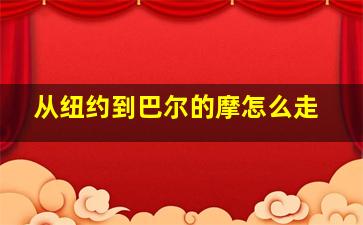 从纽约到巴尔的摩怎么走